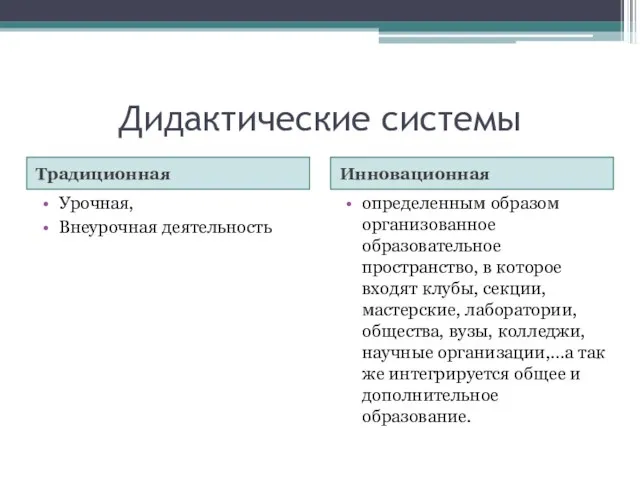 Дидактические системы

Традиционная

• Урочная,
• Внеурочная деятельность

Инновационная

• определенным образом организованное образовательное пространство, в которое входят клубы, секции, мастерские, лаборатории, общества, вузы, колледжи, научные организации,…а так же интегрируется общее и дополнительное образование.